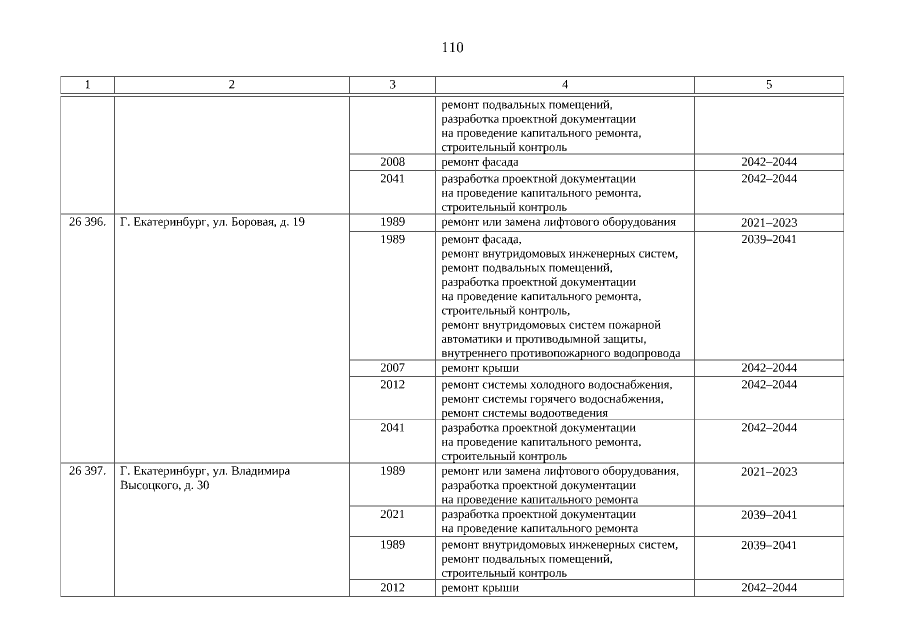 110

| 1 | 2 | 3 | 4 | 5 |
|---|---|---|---|---|
| | | | ремонт подвальных помещений, разработка проектной документации на проведение капитального ремонта, строительный контроль | |
| | | 2008 | ремонт фасада | 2042–2044 |
| | | 2041 | разработка проектной документации на проведение капитального ремонта, строительный контроль | 2042–2044 |
| 26 396. | Г. Екатеринбург, ул. Боровая, д. 19 | 1989 | ремонт или замена лифтового оборудования | 2021–2023 |
| | | 1989 | ремонт фасада, ремонт внутридомовых инженерных систем, ремонт подвальных помещений, разработка проектной документации на проведение капитального ремонта, строительный контроль, ремонт внутридомовых систем пожарной автоматики и противодымной защиты, внутреннего противопожарного водопровода | 2039–2041 |
| | | 2007 | ремонт крыши | 2042–2044 |
| | | 2012 | ремонт системы холодного водоснабжения, ремонт системы горячего водоснабжения, ремонт системы водоотведения | 2042–2044 |
| | | 2041 | разработка проектной документации на проведение капитального ремонта, строительный контроль | 2042–2044 |
| 26 397. | Г. Екатеринбург, ул. Владимира Высоцкого, д. 30 | 1989 | ремонт или замена лифтового оборудования, разработка проектной документации на проведение капитального ремонта | 2021–2023 |
| | | 2021 | разработка проектной документации на проведение капитального ремонта | 2039–2041 |
| | | 1989 | ремонт внутридомовых инженерных систем, ремонт подвальных помещений, строительный контроль | 2039–2041 |
| | | 2012 | ремонт крыши | 2042–2044 |